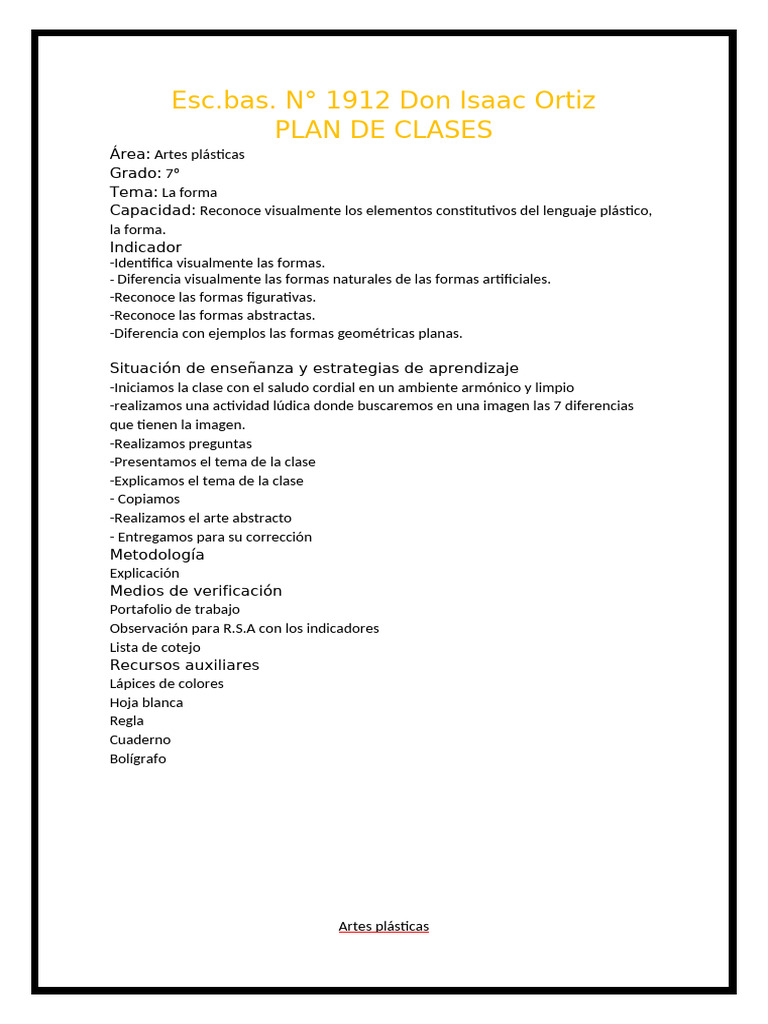 Esc.bas. N° 1912 Don Isaac Ortiz
PLAN DE CLASES

Área: Artes plásticas
Grado: 7°
Tema: La forma
Capacidad: Reconoce visualmente los elementos constitutivos del lenguaje plástico, la forma.
Indicador
-Identifica visualmente las formas.
- Diferencia visualmente las formas naturales de las formas artificiales.
-Reconoce las formas figurativas.
-Reconoce las formas abstractas.
-Diferencia con ejemplos las formas geométricas planas.

Situación de enseñanza y estrategias de aprendizaje
-Iniciamos la clase con el saludo cordial en un ambiente armónico y limpio
-realizamos una actividad lúdica donde buscaremos en una imagen las 7 diferencias que tienen la imagen.
-Realizamos preguntas
-Presentamos el tema de la clase
-Explicamos el tema de la clase
- Copiamos
-Realizamos el arte abstracto
- Entregamos para su corrección
Metodología
Explicación
Medios de verificación
Portafolio de trabajo
Observación para R.S.A con los indicadores
Lista de cotejo
Recursos auxiliares
Lápices de colores
Hoja blanca
Regla
Cuaderno
Bolígrafo

Artes plásticas